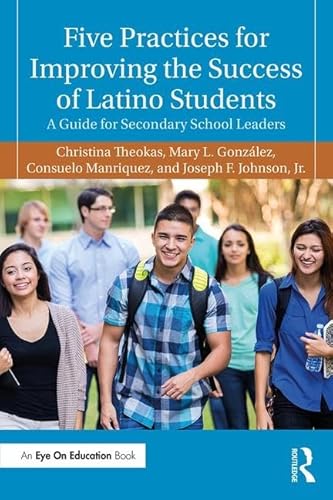 Five Practices for Improving the Success of Latino Students

A Guide for Secondary School Leaders

Christina Theokas, Mary L. González, Consuelo Manriquez, and Joseph F. Johnson, Jr.

An Eye On Education Book

ROUTLEDGE